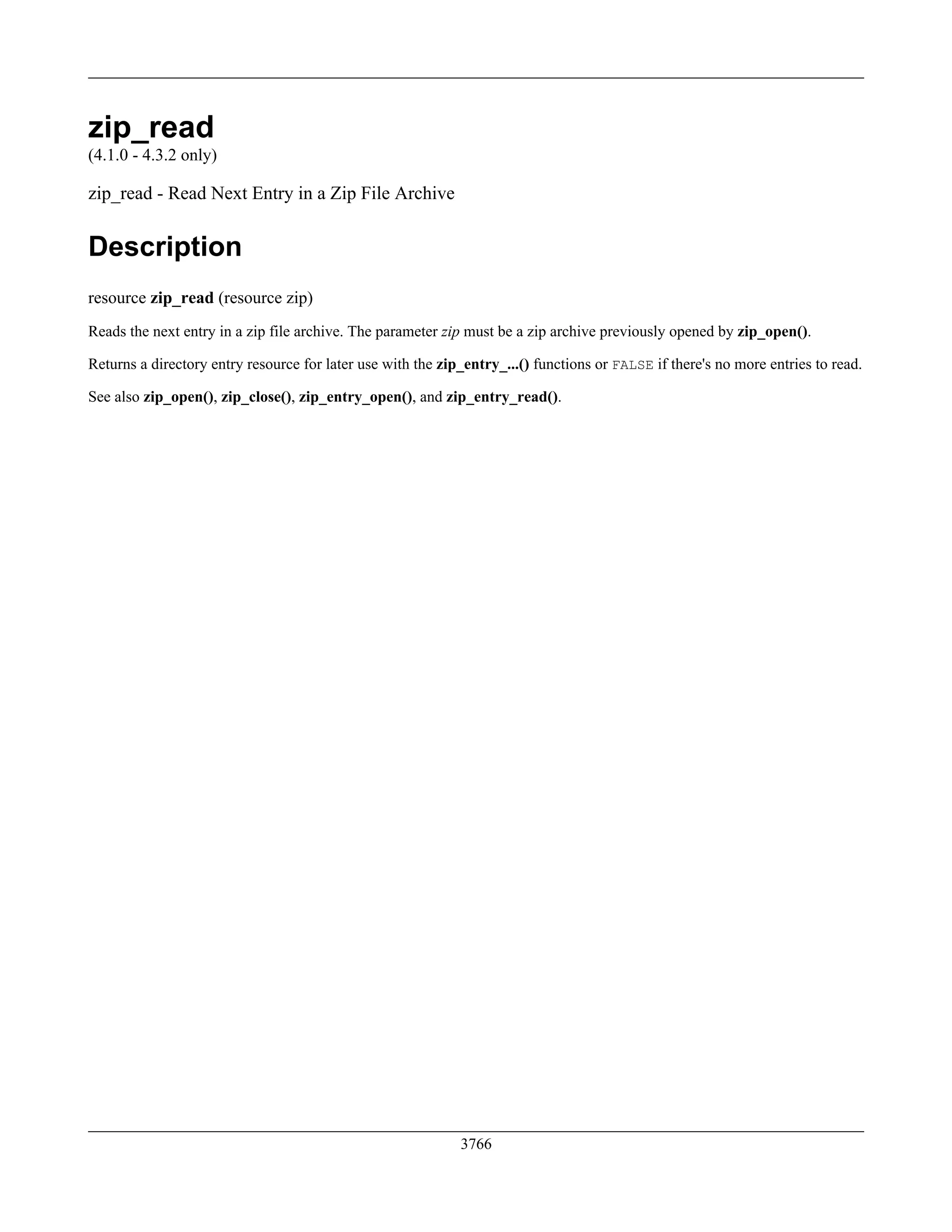 zip_read
(4.1.0 - 4.3.2 only)

zip_read - Read Next Entry in a Zip File Archive

Description

resource zip_read (resource zip)

Reads the next entry in a zip file archive. The parameter zip must be a zip archive previously opened by zip_open().

Returns a directory entry resource for later use with the zip_entry_...() functions or FALSE if there's no more entries to read.

See also zip_open(), zip_close(), zip_entry_open(), and zip_entry_read().

3766